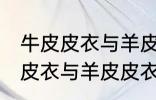 牛皮皮衣与羊皮
皮衣与羊皮皮衣